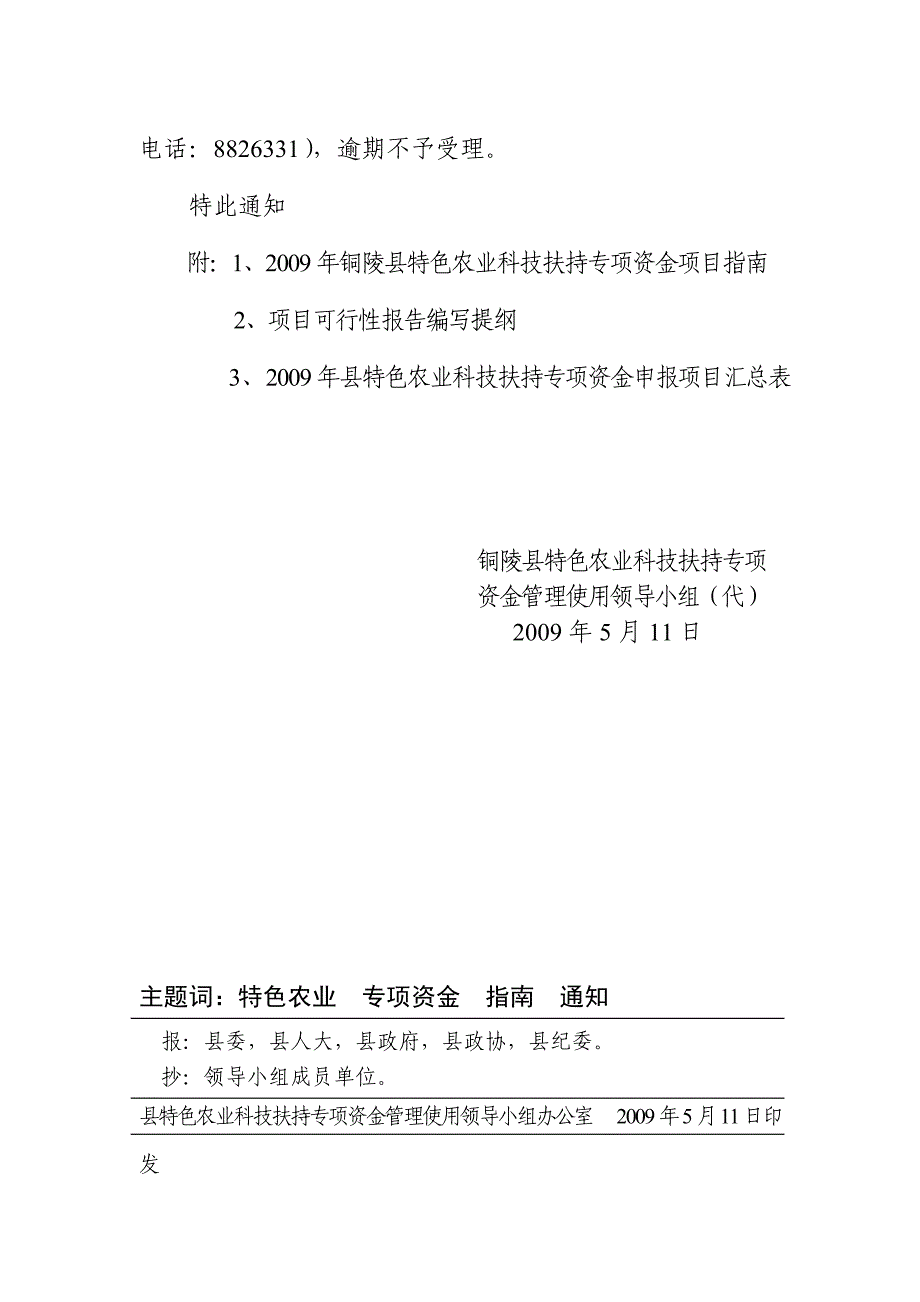 电话：8826331），逾期不予受理。

特此通知

附：1、2009年铜陵县特色农业科技扶持专项资金项目指南

2、项目可行性报告编写提纲

3、2009年县特色农业科技扶持专项资金申报项目汇总表

铜陵县特色农业科技扶持专项
资金管理使用领导小组（代）
2009年5月11日

主题词：特色农业　专项资金　指南　通知

报：县委，县人大，县政府，县政协，县纪委。

抄：领导小组成员单位。

县特色农业科技扶持专项资金管理使用领导小组办公室　2009年5月11日印发